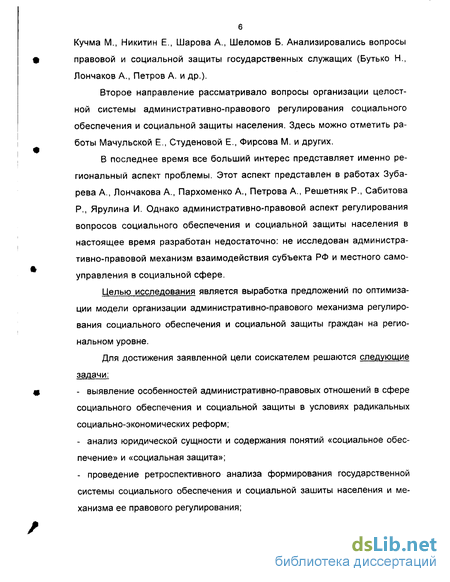 6

Кучма М., Никитин Е., Шарова А., Шеломов Б. Анализировались вопросы правовой и социальной защиты государственных служащих (Бутько Н., Лончаков А., Петров А. и др.).

Второе направление рассматривало вопросы организации целостной системы административно-правового регулирования социального обеспечения и социальной защиты населения. Здесь можно отметить работы Мачульской Е., Студеновой Е., Фирсова М. и других.

В последнее время все больший интерес представляет именно региональный аспект проблемы. Этот аспект представлен в работах Зубарева А., Лончакова А., Пархоменко А., Петрова А., Решетняк Р., Сабитова Р., Ярулина И. Однако административно-правовой аспект регулирования вопросов социального обеспечения и социальной защиты населения в настоящее время разработан недостаточно: не исследован административно-правовой механизм взаимодействия субъекта РФ и местного самоуправления в социальной сфере.

Целью исследования является выработка предложений по оптимизации модели организации административно-правового механизма регулирования социального обеспечения и социальной защиты граждан на региональном уровне.

Для достижения заявленной цели соискателем решаются следующие задачи:

- выявление особенностей административно-правовых отношений в сфере социального обеспечения и социальной защиты в условиях радикальных социально-экономических реформ;

- анализ юридической сущности и содержания понятий «социальное обеспечение» и «социальная защита»;

- проведение ретроспективного анализа формирования государственной системы социального обеспечения и социальной зашиты населения и механизма ее правового регулирования;

dsLib.net
библиотека диссертаций